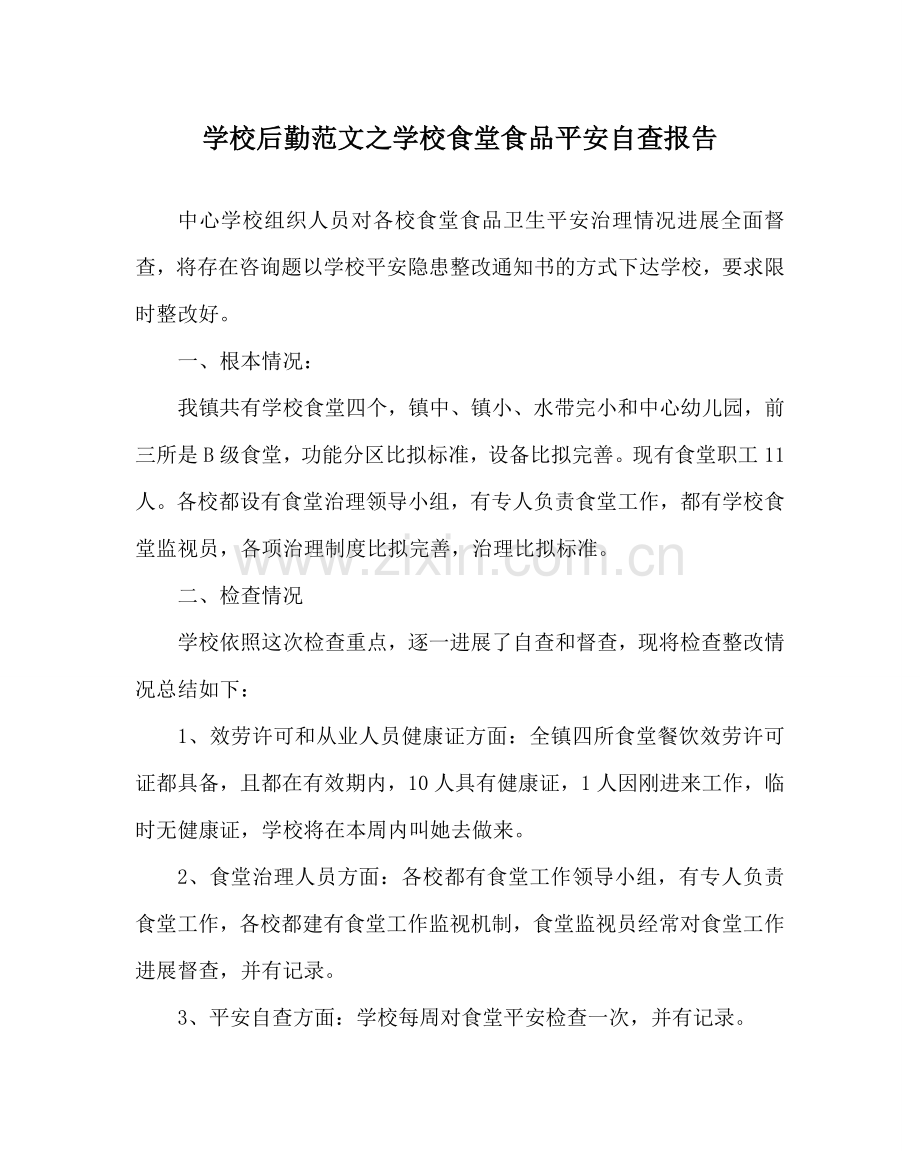 学校后勤范文之学校食堂食品平安自查报告

中心学校组织人员对各校食堂食品卫生平安治理情况进展全面督查，将存在咨询题以学校平安隐患整改通知书的方式下达学校，要求限时整改好。

一、根本情况：

我镇共有学校食堂四个，镇中、镇小、水带完小和中心幼儿园，前三所是B级食堂，功能分区比拟标准，设备比拟完善。现有食堂职工11人。各校都设有食堂治理领导小组，有专人负责食堂工作，都有学校食堂监视员，各项治理制度比拟完善，治理比拟标准。

二、检查情况

学校依照这次检查重点，逐一进展了自查和督查，现将检查整改情况总结如下：

1、效劳许可和从业人员健康证方面：全镇四所食堂餐饮效劳许可证都具备，且都在有效期内，10人具有健康证，1人因刚进来工作，临时无健康证，学校将在本周内叫她去做来。

2、食堂治理人员方面：各校都有食堂工作领导小组，有专人负责食堂工作，各校都建有食堂工作监视机制，食堂监视员经常对食堂工作进展督查，并有记录。

3、平安自查方面：学校每周对食堂平安检查一次，并有记录。

www.zixin.com.cn